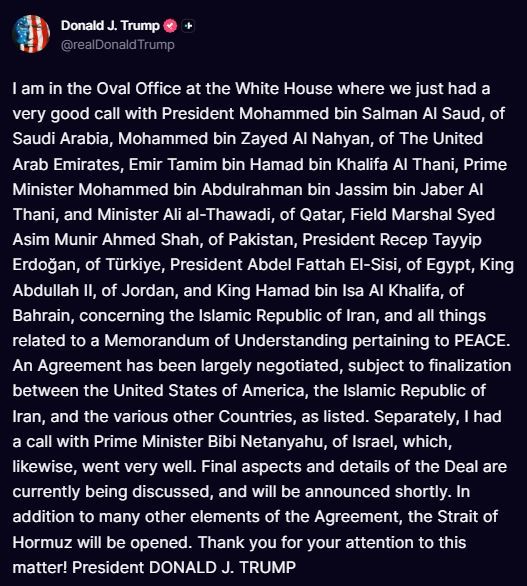 Donald J. Trump
@realDonaldTrump

I am in the Oval Office at the White House where we just had a very good call with President Mohammed bin Salman Al Saud, of Saudi Arabia, Mohammed bin Zayed Al Nahyan, of The United Arab Emirates, Emir Tamim bin Hamad bin Khalifa Al Thani, Prime Minister Mohammed bin Abdulrahman bin Jassim bin Jaber Al Thani, and Minister Ali al-Thawadi, of Qatar, Field Marshal Syed Asim Munir Ahmed Shah, of Pakistan, President Recep Tayyip Erdoğan, of Türkiye, President Abdel Fattah El-Sisi, of Egypt, King Abdullah II, of Jordan, and King Hamad bin Isa Al Khalifa, of Bahrain, concerning the Islamic Republic of Iran, and all things related to a Memorandum of Understanding pertaining to PEACE. An Agreement has been largely negotiated, subject to finalization between the United States of America, the Islamic Republic of Iran, and the various other Countries, as listed. Separately, I had a call with Prime Minister Bibi Netanyahu, of Israel, which, likewise, went very well. Final aspects and details of the Deal are currently being discussed, and will be announced shortly. In addition to many other elements of the Agreement, the Strait of Hormuz will be opened. Thank you for your attention to this matter! President DONALD J. TRUMP